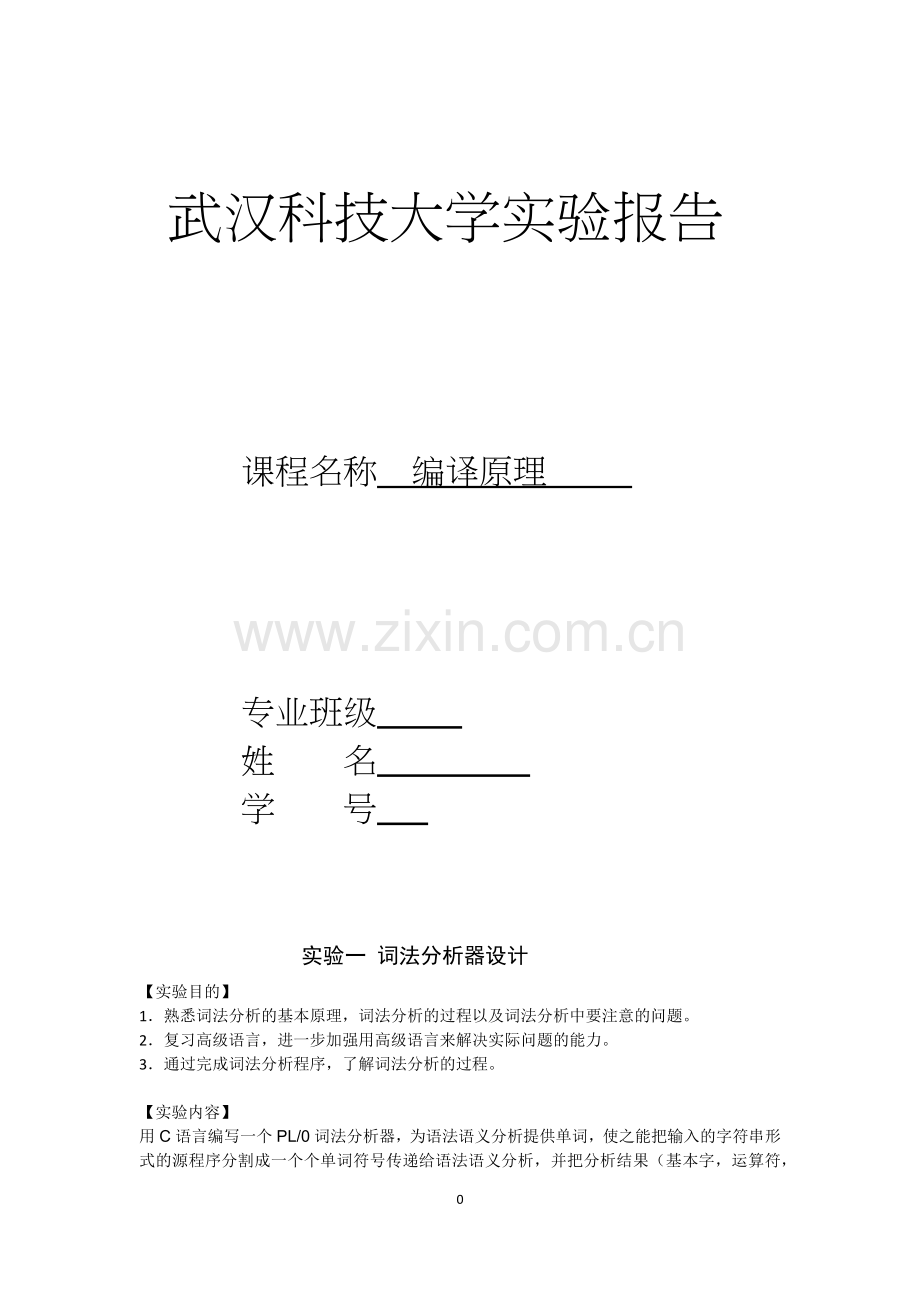 武汉科技大学实验报告

课程名称 编译原理

www.zixin.com.cn

专业班级
姓　　名
学　　号

实验一 词法分析器设计

【实验目的】
1．熟悉词法分析的基本原理，词法分析的过程以及词法分析中要注意的问题。
2．复习高级语言，进一步加强用高级语言来解决实际问题的能力。
3．通过完成词法分析程序，了解词法分析的过程。

【实验内容】
用 C 语言编写一个 PL/0 词法分析器，为语法语义分析提供单词，使之能把输入的字符串形式的源程序分割成一个个单词符号传递给语法语义分析，并把分析结果（基本字，运算符，

0